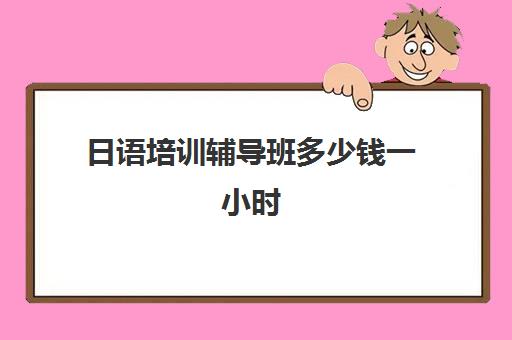 日语培训辅导班多少钱一小时